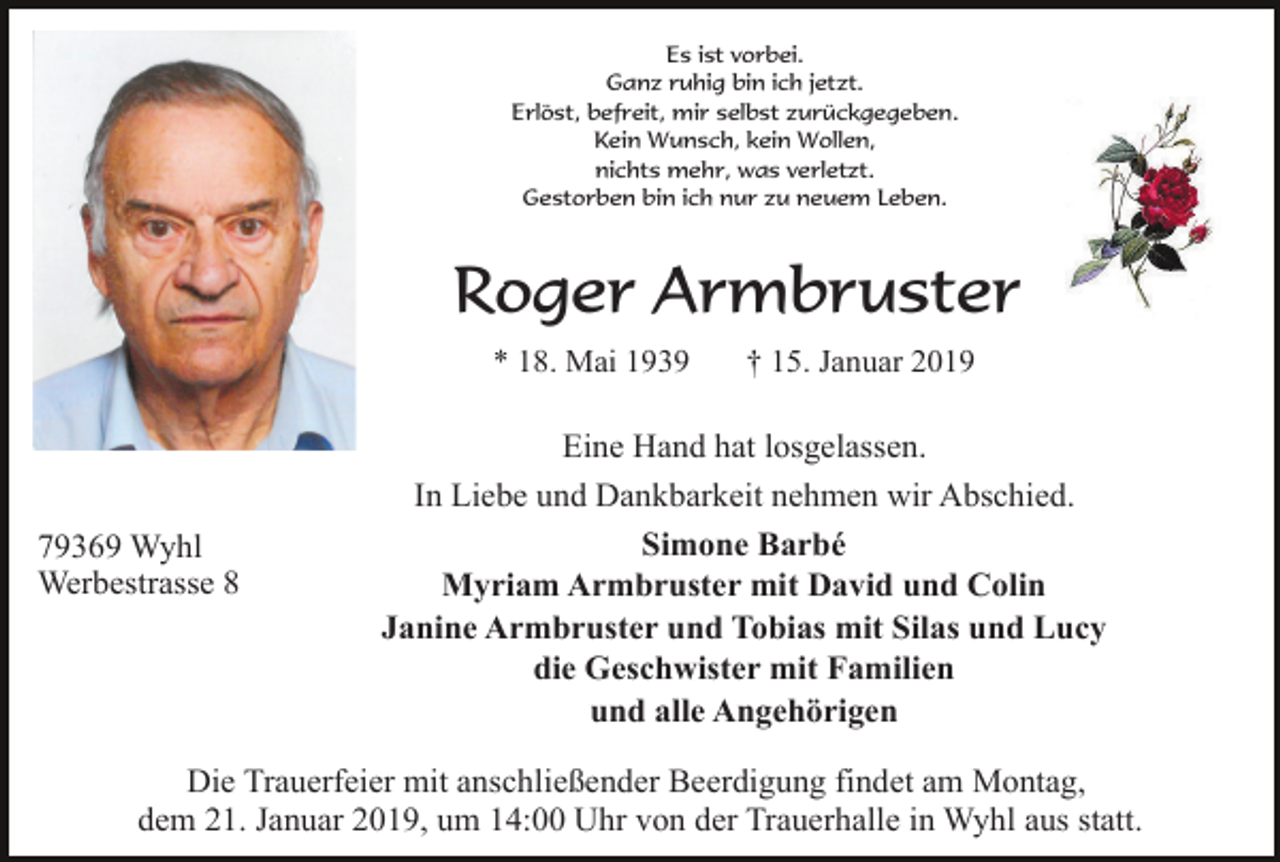 Es ist vorbei.
Ganz ruhig bin ich jetzt.
Erlöst, befreit, mir selbst zurückgegeben.
Kein Wunsch, kein Wollen,
nichts mehr, was verletzt.
Gestorben bin ich nur zu neuem Leben.

Roger Armbruster

* 18. Mai 1939 † 15. Januar 2019

Eine Hand hat losgelassen.

In Liebe und Dankbarkeit nehmen wir Abschied.

79369 Wyhl
Werbestrasse 8

Simone Barbé
Myriam Armbruster mit David und Colin
Janine Armbruster und Tobias mit Silas und Lucy
die Geschwister mit Familien
und alle Angehörigen

Die Trauerfeier mit anschließender Beerdigung findet am Montag, dem 21. Januar 2019, um 14:00 Uhr von der Trauerhalle in Wyhl aus statt.